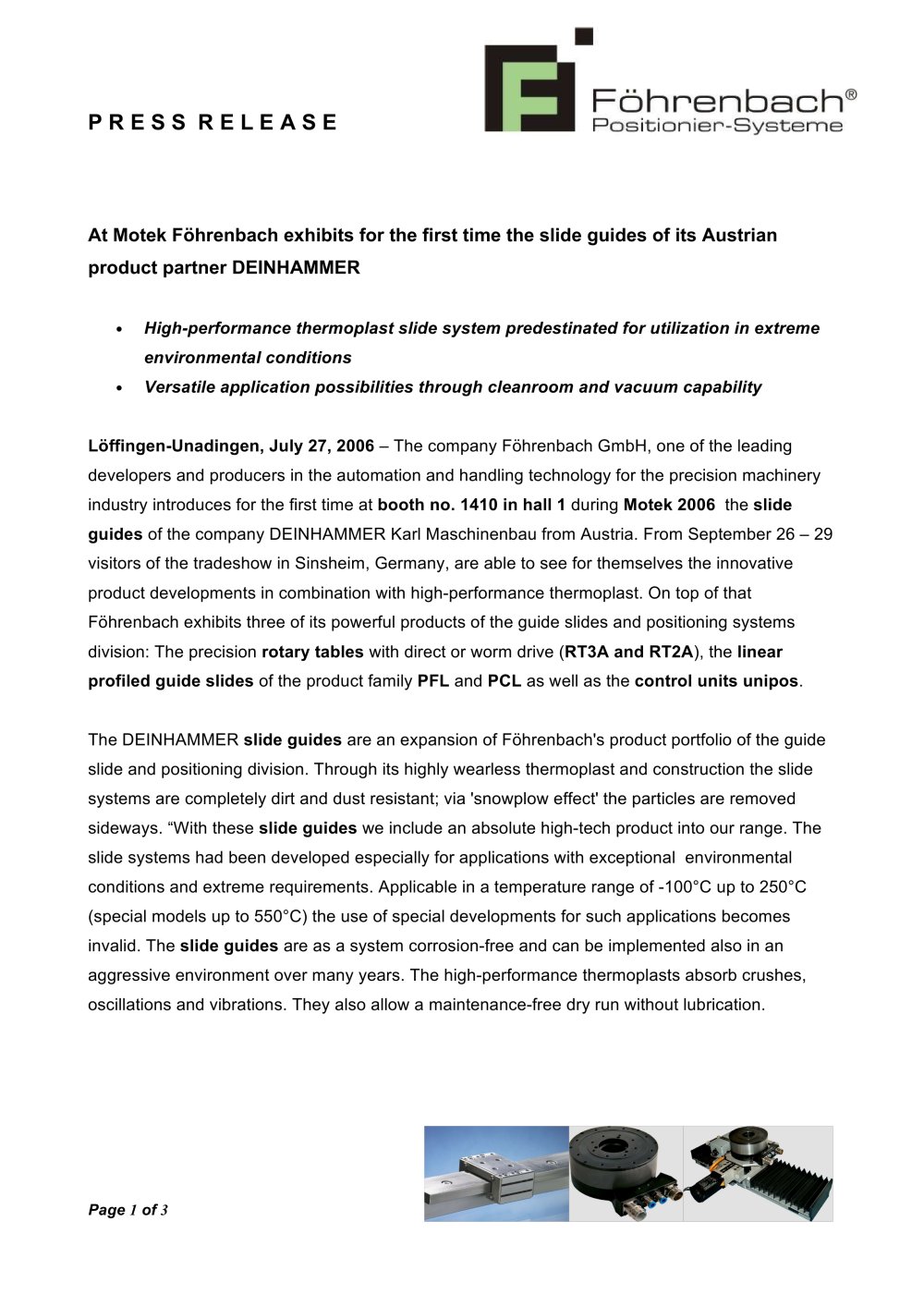 PRESS RELEASE

Föhrenbach®
Positionier-Systeme

At Motek Föhrenbach exhibits for the first time the slide guides of its Austrian product partner DEINHAMMER

• High-performance thermoplast slide system predestinated for utilization in extreme environmental conditions
• Versatile application possibilities through cleanroom and vacuum capability

Löffingen-Unadingen, July 27, 2006 – The company Föhrenbach GmbH, one of the leading developers and producers in the automation and handling technology for the precision machinery industry introduces for the first time at booth no. 1410 in hall 1 during Motek 2006 the slide guides of the company DEINHAMMER Karl Maschinenbau from Austria. From September 26 – 29 visitors of the tradeshow in Sinsheim, Germany, are able to see for themselves the innovative product developments in combination with high-performance thermoplast. On top of that Föhrenbach exhibits three of its powerful products of the guide slides and positioning systems division: The precision rotary tables with direct or worm drive (RT3A and RT2A), the linear profiled guide slides of the product family PFL and PCL as well as the control units unipos.

The DEINHAMMER slide guides are an expansion of Föhrenbach's product portfolio of the guide slide and positioning division. Through its highly wearless thermoplast and construction the slide systems are completely dirt and dust resistant; via 'snowplow effect' the particles are removed sideways. “With these slide guides we include an absolute high-tech product into our range. The slide systems had been developed especially for applications with exceptional environmental conditions and extreme requirements. Applicable in a temperature range of -100°C up to 250°C (special models up to 550°C) the use of special developments for such applications becomes invalid. The slide guides are as a system corrosion-free and can be implemented also in an aggressive environment over many years. The high-performance thermoplasts absorb crushes, oscillations and vibrations. They also allow a maintenance-free dry run without lubrication.

Page 1 of 3